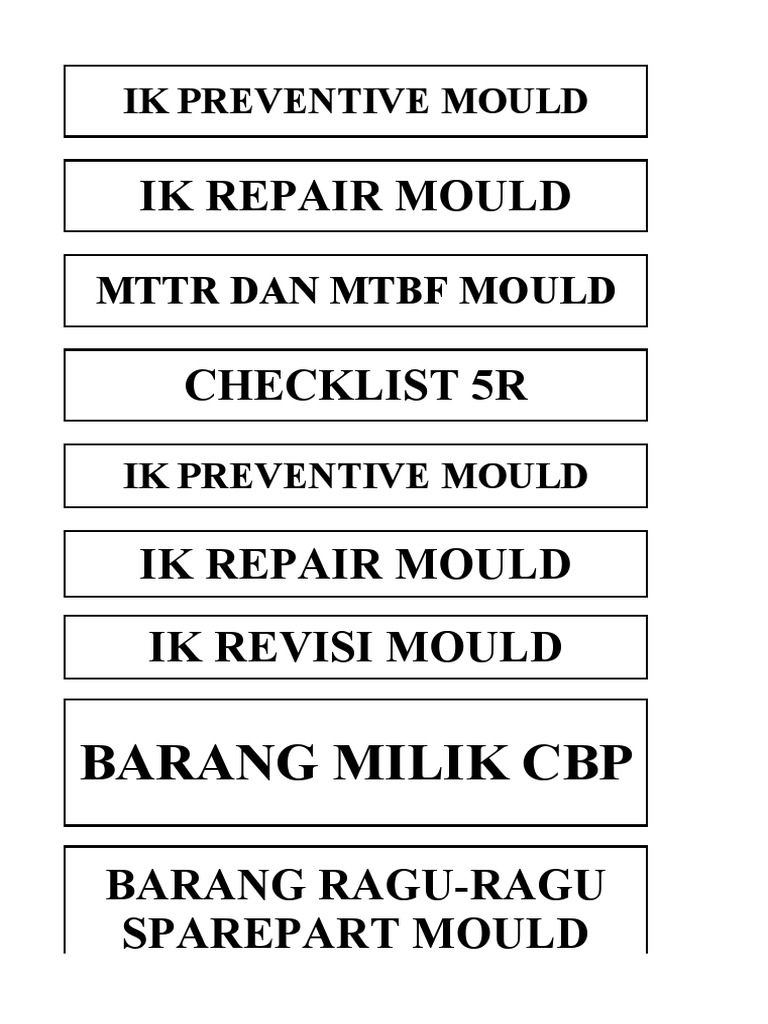 IK PREVENTIVE MOULD

IK REPAIR MOULD

MTTR DAN MTBF MOULD

CHECKLIST 5R

IK PREVENTIVE MOULD

IK REPAIR MOULD

IK REVISI MOULD

BARANG MILIK CBP

BARANG RAGU-RAGU SPAREPART MOULD